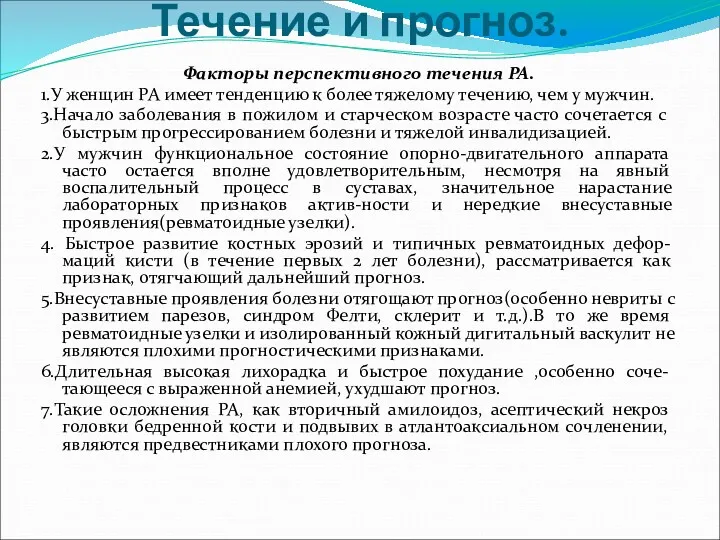 Течение и прогноз.

Факторы перспективного течения РА.

1.У женщин РА имеет тенденцию к более тяжелому течению, чем у мужчин.

3.Начало заболевания в пожилом и старческом возрасте часто сочетается с быстрым прогрессированием болезни и тяжелой инвалидизацией.

2.У мужчин функциональное состояние опорно-двигательного аппарата часто остается вполне удовлетворительным, несмотря на явный воспалительный процесс в суставах, значительное нарастание лабораторных признаков актив-ности и нередкие внесуставные проявления(ревматоидные узелки).

4. Быстрое развитие костных эрозий и типичных ревматоидных деформаций кисти (в течение первых 2 лет болезни), рассматривается как признак, отягчающий дальнейший прогноз.

5.Внесуставные проявления болезни отягощают прогноз(особенно невриты с развитием парезов, синдром Фелти, склерит и т.д.).В то же время ревматоидные узелки и изолированный кожный дигитальный васкулит не являются плохими прогностическими признаками.

6.Длительная высокая лихорадка и быстрое похудание ,особенно сочетающееся с выраженной анемией, ухудшают прогноз.

7.Такие осложнения РА, как вторичный амилоидоз, асептический некроз головки бедренной кости и подвывих в атлантоаксиальном сочленении, являются предвестниками плохого прогноза.